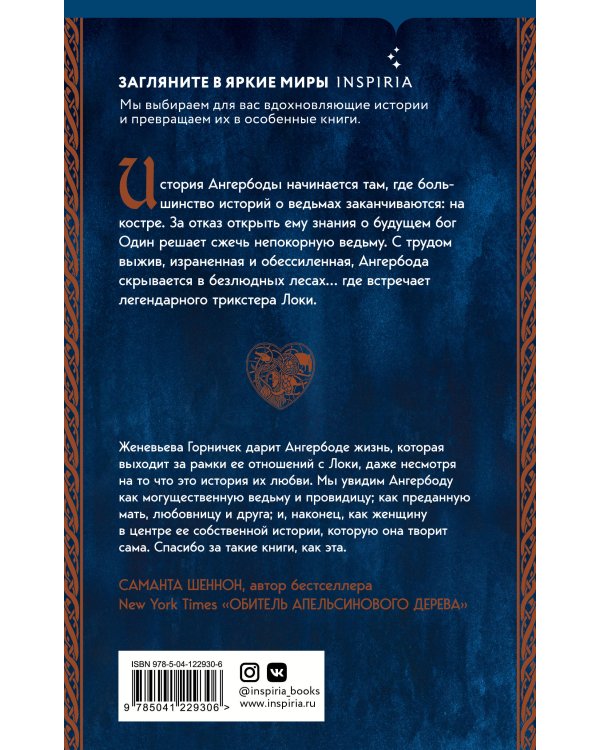 ЗАГЛЯНИТЕ В ЯРКИЕ МИРЫ INSPIRIA

Мы выбираем для вас вдохновляющие истории и превращаем их в особенные книги.

История Ангербоды начинается там, где большинство историй о ведьмах заканчиваются: на костре. За отказ открыть ему знания о будущем бог Один решает сжечь непокорную ведьму. С трудом выжив, израненная и обессиленная, Ангербода скрывается в безлюдных лесах... где встречает легендарного трикстера Локи.

Женевьева Горничек дарит Ангербоде жизнь, которая выходит за рамки ее отношений с Локи, даже несмотря на то что это история их любви. Мы увидим Ангербоду как могущественную ведьму и провидицу; как преданную мать, любовницу и друга; и, наконец, как женщину в центре ее собственной истории, которую она творит сама. Спасибо за такие книги, как эта.

САМАНТА ШЕННОН, автор бестселлера
New York Times «ОБИТЕЛЬ АПЕЛЬСИНОВОГО ДЕРЕВА»

ISBN 978-5-04-122930-6
9 785041 229306 >

@inspiria_books
www.inspiria.ru